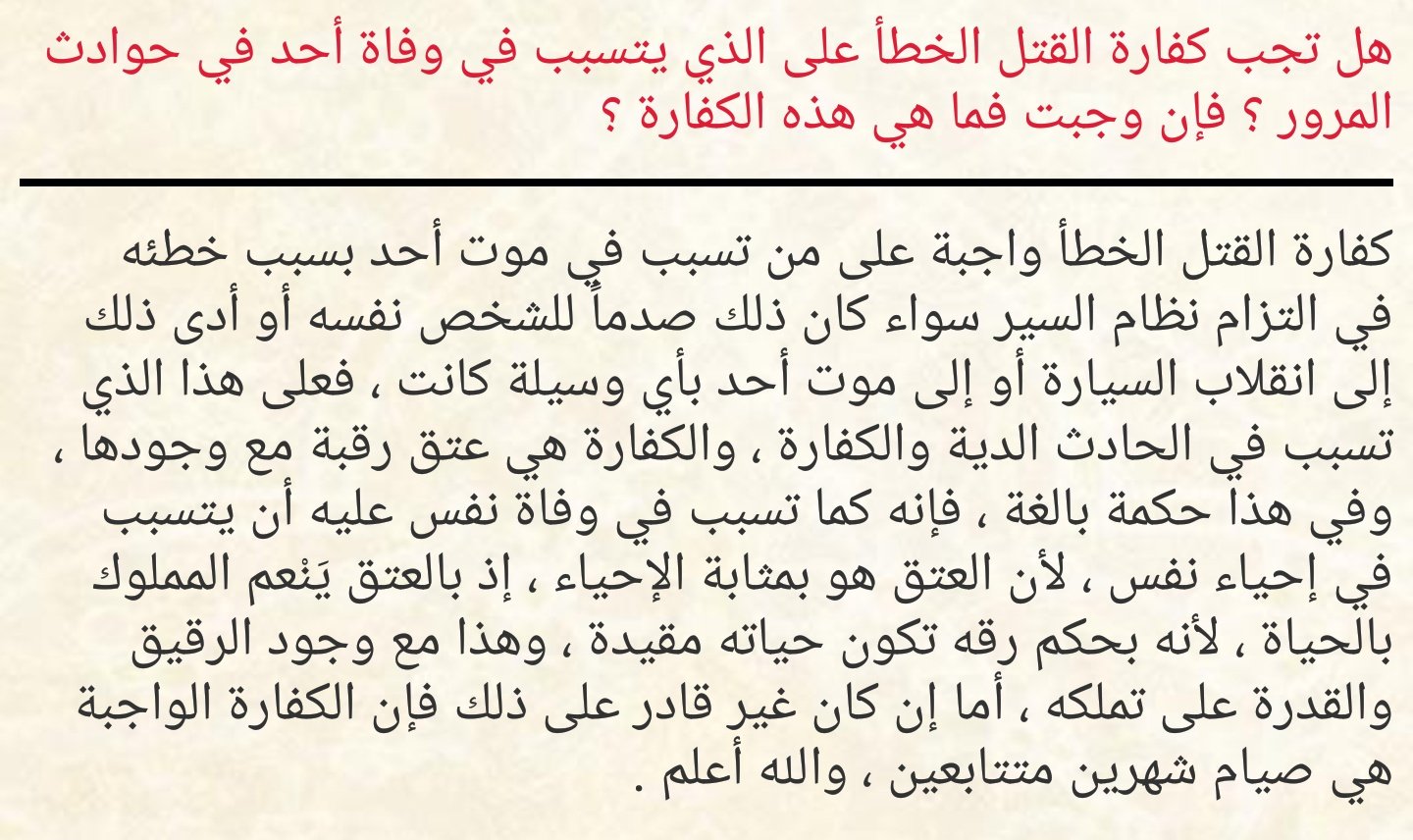 هل تجب كفارة القتل الخطأ على الذي يتسبب في وفاة أحد في حوادث المرور ؟ فإن وجبت فما هي هذه الكفارة ؟

كفارة القتل الخطأ واجبة على من تسبب في موت أحد بسبب خطئه في التزام نظام السير سواء كان ذلك صدماً للشخص نفسه أو أدى ذلك إلى انقلاب السيارة أو إلى موت أحد بأي وسيلة كانت ، فعلى هذا الذي تسبب في الحادث الدية والكفارة ، والكفارة هي عتق رقبة مع وجودها ، وفي هذا حكمة بالغة ، فإنه كما تسبب في وفاة نفس عليه أن يتسبب في إحياء نفس ، لأن العتق هو بمثابة الإحياء ، إذ بالعتق يَنْعم المملوك بالحياة ، لأنه بحكم رقه تكون حياته مقيدة ، وهذا مع وجود الرقيق والقدرة على تملكه ، أما إن كان غير قادر على ذلك فإن الكفارة الواجبة هي صيام شهرين متتابعين ، والله أعلم .